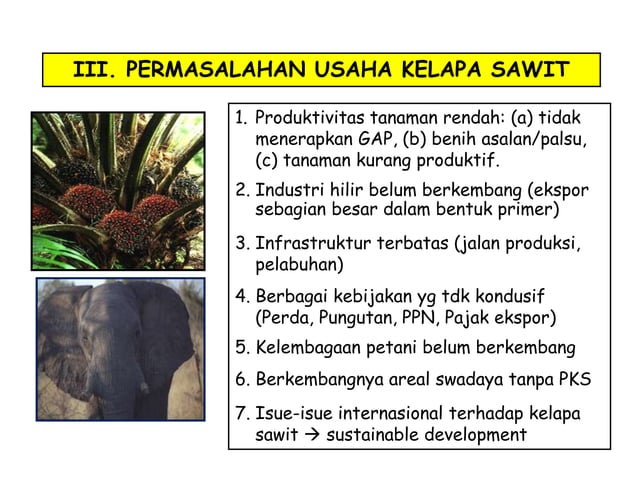 III. PERMASALAHAN USAHA KELAPA SAWIT

1. Produktivitas tanaman rendah: (a) tidak menerapkan GAP, (b) benih asalan/palsu, (c) tanaman kurang produktif.
2. Industri hilir belum berkembang (ekspor sebagian besar dalam bentuk primer)
3. Infrastruktur terbatas (jalan produksi, pelabuhan)
4. Berbagai kebijakan yg tdk kondusif (Perda, Pungutan, PPN, Pajak ekspor)
5. Kelembagaan petani belum berkembang
6. Berkembangnya areal swadaya tanpa PKS
7. Isue-isue internasional terhadap kelapa sawit → sustainable development